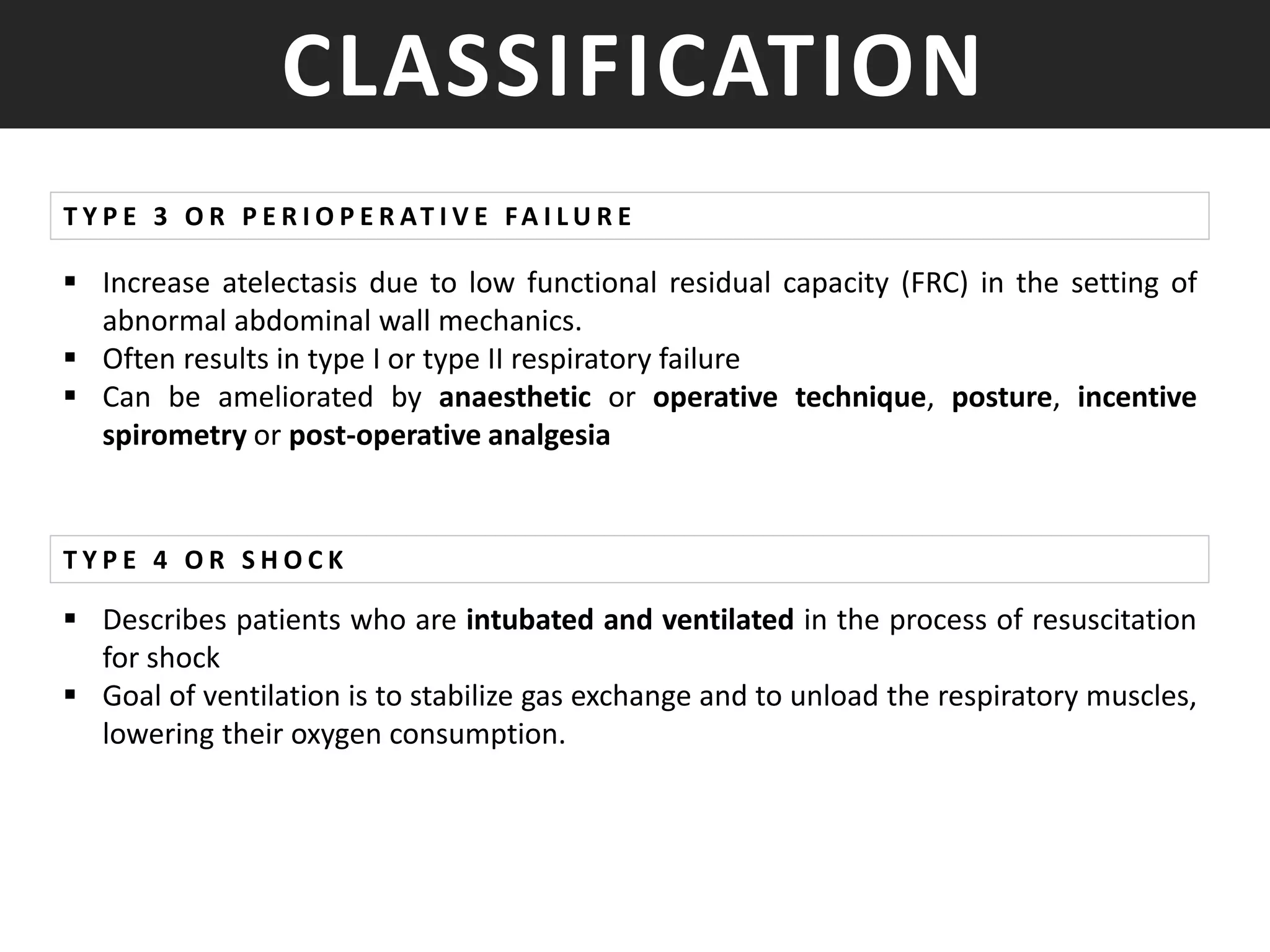 CLASSIFICATION

TYPE 3 OR PERIOPERATIVE FAILURE

▪ Increase atelectasis due to low functional residual capacity (FRC) in the setting of abnormal abdominal wall mechanics.
▪ Often results in type I or type II respiratory failure
▪ Can be ameliorated by anaesthetic or operative technique, posture, incentive spirometry or post-operative analgesia

TYPE 4 OR SHOCK

▪ Describes patients who are intubated and ventilated in the process of resuscitation for shock
▪ Goal of ventilation is to stabilize gas exchange and to unload the respiratory muscles, lowering their oxygen consumption.